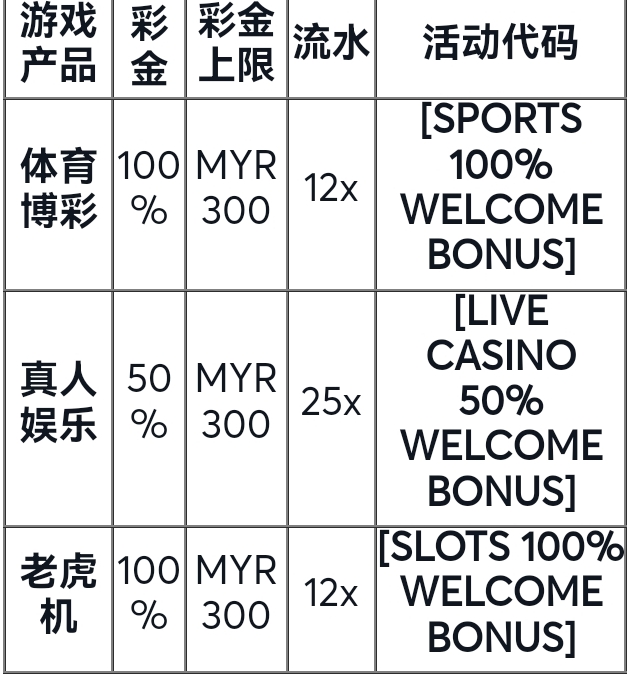 | 游戏产品 | 彩金 | 彩金上限 | 流水 | 活动代码 |
|---|---|---|---|---|
| 体育博彩 | 100% | MYR 300 | 12x | [SPORTS 100% WELCOME BONUS] |
| 真人娱乐 | 50% | MYR 300 | 25x | [LIVE CASINO 50% WELCOME BONUS] |
| 老虎机 | 100% | MYR 300 | 12x | [SLOTS 100% WELCOME BONUS] |